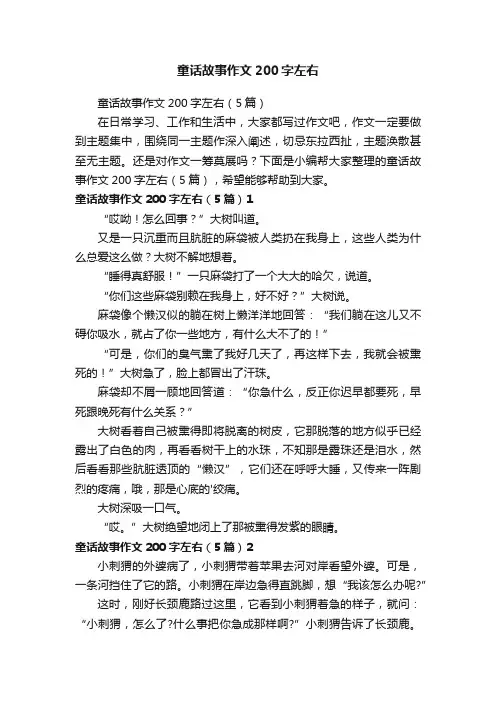 童话故事作文200字左右

童话故事作文200字左右（5篇）

在日常学习、工作和生活中，大家都写过作文吧，作文一定要做到主题集中，围绕同一主题作深入阐述，切忌东拉西扯，主题涣散甚至无主题。还是对作文一筹莫展吗？下面是小编帮大家整理的童话故事作文200字左右（5篇），希望能够帮助到大家。

童话故事作文200字左右（5篇）1

“哎呦！怎么回事？”大树叫道。

又是一只沉重而且肮脏的麻袋被人类扔在我身上，这些人类为什么总爱这么做？大树不解地想着。

“睡得真舒服！”一只麻袋打了一个大大的哈欠，说道。

“你们这些麻袋别赖在我身上，好不好？”大树说。

麻袋像个懒汉似的躺在树上懒洋洋地回答：“我们躺在这儿又不碍你吸水，就占了你一些地方，有什么大不了的！”

“可是，你们的臭气熏了我好几天了，再这样下去，我就会被熏死的！”大树急了，脸上都冒出了汗珠。

麻袋却不屑一顾地回答道：“你急什么，反正你迟早都要死，早死跟晚死有什么关系？”

大树看着自己被熏得即将脱离的树皮，它那脱落的地方似乎已经露出了白色的肉，再看看树干上的水珠，不知那是露珠还是泪水，然后看看那些肮脏透顶的“懒汉”，它们还在呼呼大睡，又传来一阵剧烈的疼痛，哦，那是心底的'绞痛。

大树深吸一口气。

“哎。”大树绝望地闭上了那被熏得发紫的眼睛。

童话故事作文200字左右（5篇）2

小刺猬的外婆病了，小刺猬带着苹果去河对岸看望外婆。可是，一条河挡住了它的路。小刺猬在岸边急得直跳脚，想“我该怎么办呢?”

这时，刚好长颈鹿路过这里，它看到小刺猬着急的样子，就问：“小刺猬，怎么了?什么事把你急成那样啊?”小刺猬告诉了长颈鹿。